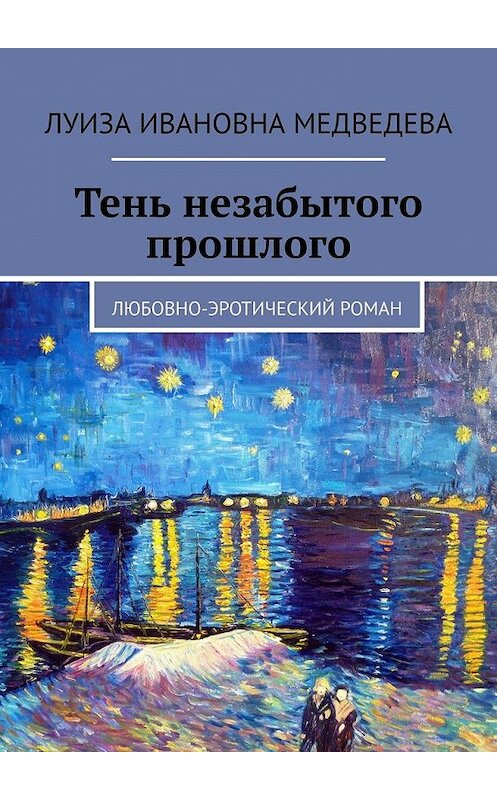 ЛУИЗА ИВАНОВНА МЕДВЕДЕВА

Тень незабытого прошлого

ЛЮБОВНО-ЭРОТИЧЕСКИЙ РОМАН